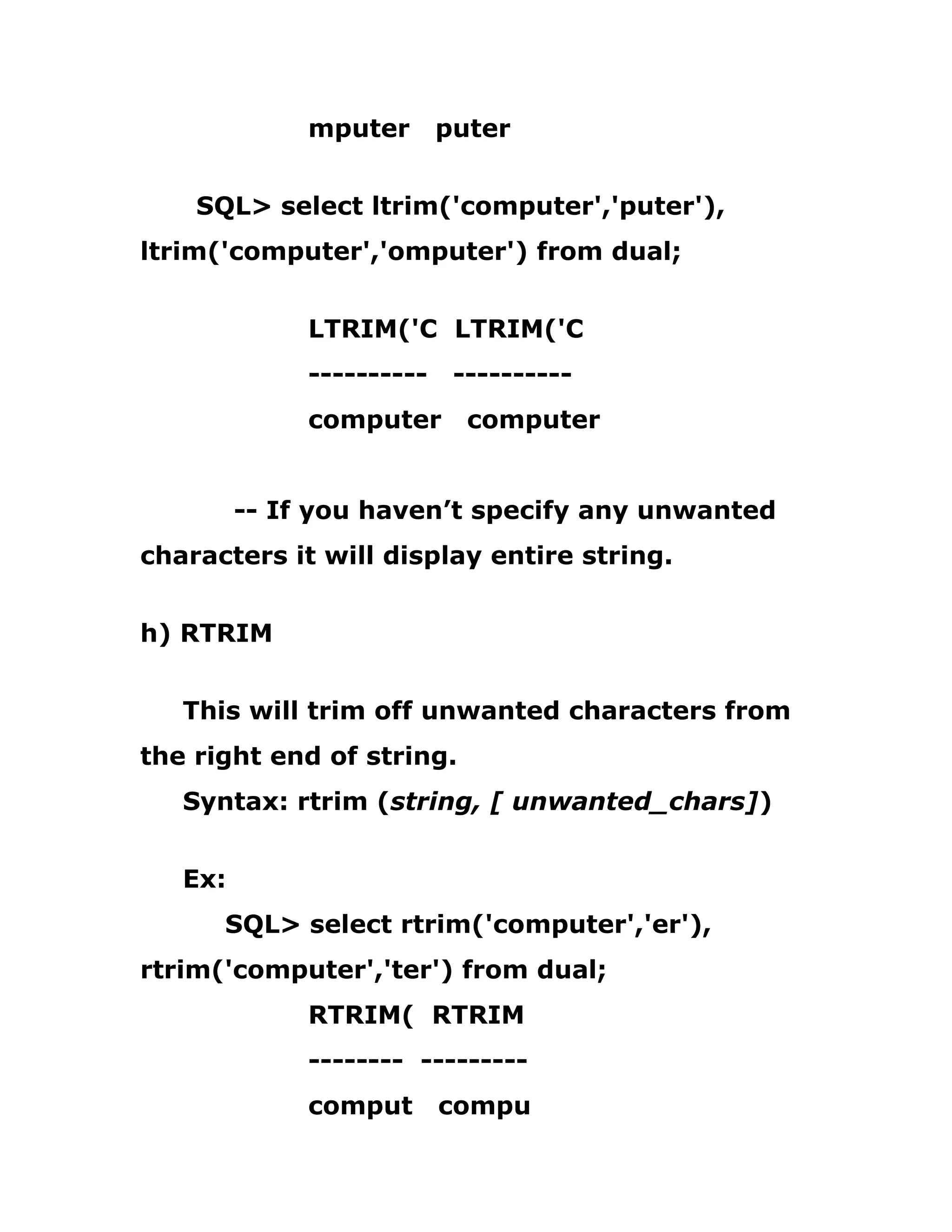 mputer   puter

SQL> select ltrim('computer','puter'), ltrim('computer','omputer') from dual;

LTRIM('C  LTRIM('C
----------   ----------
computer   computer

-- If you haven’t specify any unwanted characters it will display entire string.

h) RTRIM

This will trim off unwanted characters from the right end of string.

Syntax: rtrim (string, [ unwanted_chars])

Ex:

SQL> select rtrim('computer','er'), rtrim('computer','ter') from dual;

RTRIM(  RTRIM
--------  ---------
comput   compu